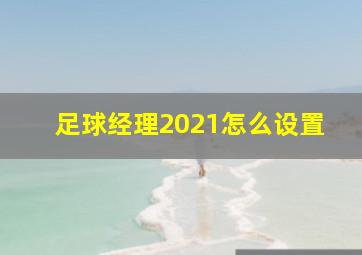 足球经理2021怎么设置